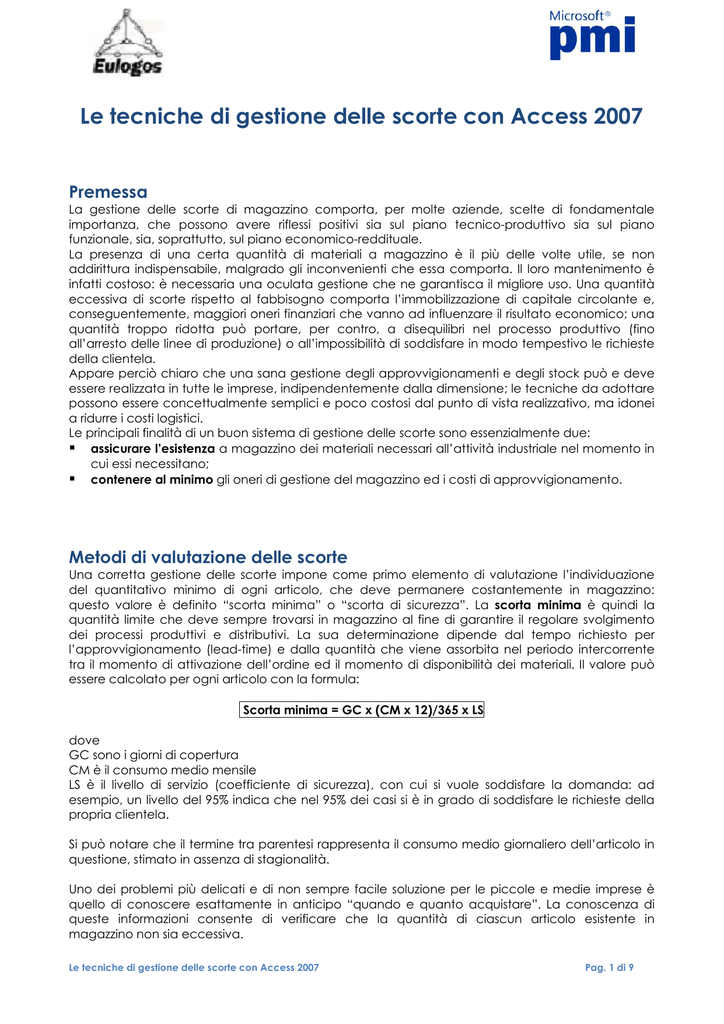 Eulogos

Microsoft®
pmi

Le tecniche di gestione delle scorte con Access 2007

Premessa
La gestione delle scorte di magazzino comporta, per molte aziende, scelte di fondamentale importanza, che possono avere riflessi positivi sia sul piano tecnico-produttivo sia sul piano funzionale, sia, soprattutto, sul piano economico-reddituale.
La presenza di una certa quantità di materiali a magazzino è il più delle volte utile, se non addirittura indispensabile, malgrado gli inconvenienti che essa comporta. Il loro mantenimento è infatti costoso: è necessaria una oculata gestione che ne garantisca il migliore uso. Una quantità eccessiva di scorte rispetto al fabbisogno comporta l'immobilizzazione di capitale circolante e, conseguentemente, maggiori oneri finanziari che vanno ad influenzare il risultato economico; una quantità troppo ridotta può portare, per contro, a disequilibri nel processo produttivo (fino all'arresto delle linee di produzione) o all'impossibilità di soddisfare in modo tempestivo le richieste della clientela.
Appare perciò chiaro che una sana gestione degli approvvigionamenti e degli stock può e deve essere realizzata in tutte le imprese, indipendentemente dalla dimensione; le tecniche da adottare possono essere concettualmente semplici e poco costosi dal punto di vista realizzativo, ma idonei a ridurre i costi logistici.
Le principali finalità di un buon sistema di gestione delle scorte sono essenzialmente due:
▪ assicurare l'esistenza a magazzino dei materiali necessari all'attività industriale nel momento in cui essi necessitano;
▪ contenere al minimo gli oneri di gestione del magazzino ed i costi di approvvigionamento.

Metodi di valutazione delle scorte
Una corretta gestione delle scorte impone come primo elemento di valutazione l'individuazione del quantitativo minimo di ogni articolo, che deve permanere costantemente in magazzino: questo valore è definito "scorta minima" o "scorta di sicurezza". La scorta minima è quindi la quantità limite che deve sempre trovarsi in magazzino al fine di garantire il regolare svolgimento dei processi produttivi e distributivi. La sua determinazione dipende dal tempo richiesto per l'approvvigionamento (lead-time) e dalla quantità che viene assorbita nel periodo intercorrente tra il momento di attivazione dell'ordine ed il momento di disponibilità dei materiali. Il valore può essere calcolato per ogni articolo con la formula:

Scorta minima = GC x (CM x 12)/365 x LS

dove
GC sono i giorni di copertura
CM è il consumo medio mensile
LS è il livello di servizio (coefficiente di sicurezza), con cui si vuole soddisfare la domanda: ad esempio, un livello del 95% indica che nel 95% dei casi si è in grado di soddisfare le richieste della propria clientela.

Si può notare che il termine tra parentesi rappresenta il consumo medio giornaliero dell'articolo in questione, stimato in assenza di stagionalità.

Uno dei problemi più delicati e di non sempre facile soluzione per le piccole e medie imprese è quello di conoscere esattamente in anticipo "quando e quanto acquistare". La conoscenza di queste informazioni consente di verificare che la quantità di ciascun articolo esistente in magazzino non sia eccessiva.

Le tecniche di gestione delle scorte con Access 2007 Pag. 1 di 9